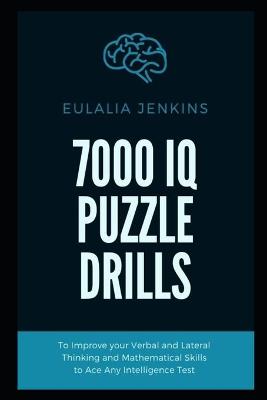 EULALIA JENKINS

7000 IQ PUZZLE DRILLS

To Improve your Verbal and Lateral Thinking and Mathematical Skills to Ace Any Intelligence Test